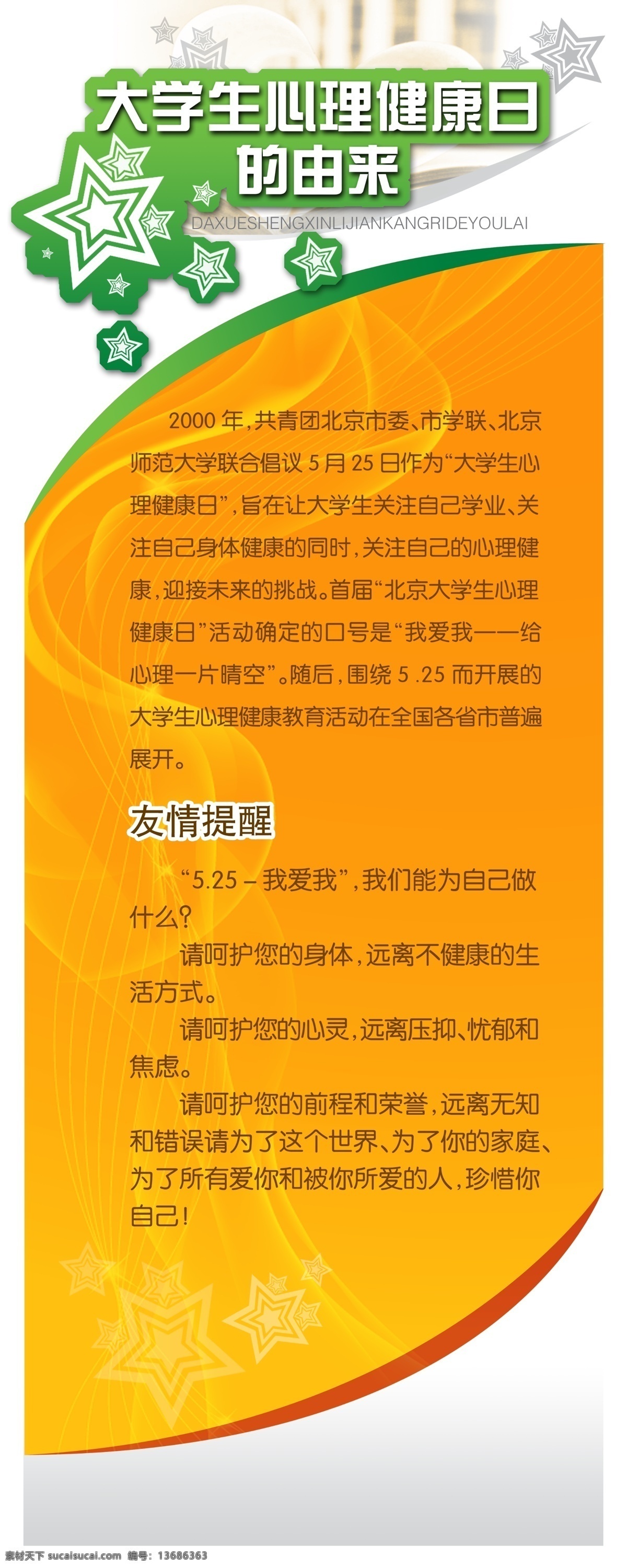 大学生心理健康日的由来

DAXUESHENGXINLIJIANKANGRIDEYOULAI

2000 年，共青团北京市委、市学联、北京师范大学联合倡议 5 月 25 日作为“大学生心理健康日”，旨在让大学生关注自己学业、关注自己身体健康的同时，关注自己的心理健康，迎接未来的挑战。首届“北京大学生心理健康日”活动确定的口号是“我爱我——给心理一片晴空”。随后，围绕 5 .25 而开展的大学生心理健康教育活动在全国各省市普遍展开。

友情提醒

“5.25 – 我爱我”，我们能为自己做什么？

请呵护您的身体，远离不健康的生活方式。

请呵护您的心灵，远离压抑、忧郁和焦虑。

请呵护您的前程和荣誉，远离无知和错误请为了这个世界、为了你的家庭、为了所有爱你和被你所爱的人，珍惜你自己！

素材天下 sucaisucai.com 编号：13686363